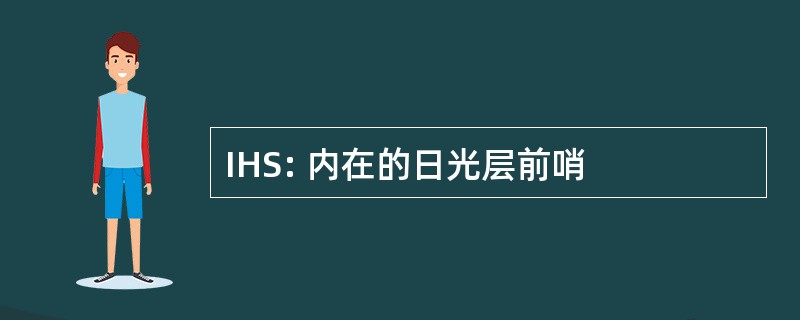 IHS: 内在的日光层前哨